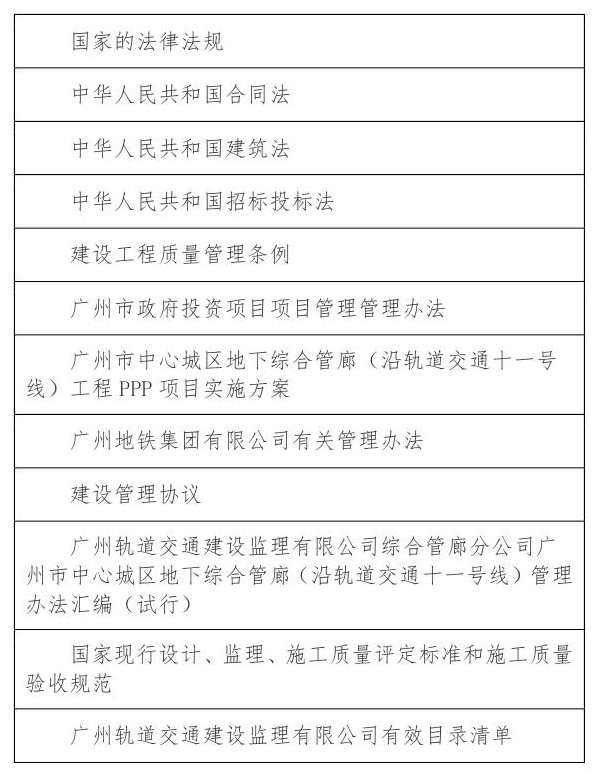 | 国家的法律法规 |
|---|
| 中华人民共和国合同法 |
| 中华人民共和国建筑法 |
| 中华人民共和国招标投标法 |
| 建设工程质量管理条例 |
| 广州市政府投资项目项目管理管理办法 |
| 广州市中心城区地下综合管廊（沿轨道交通十一号线）工程 PPP 项目实施方案 |
| 广州地铁集团有限公司有关管理办法 |
| 建设管理协议 |
| 广州轨道交通建设监理有限公司综合管廊分公司广州市中心城区地下综合管廊（沿轨道交通十一号线）管理办法汇编（试行） |
| 国家现行设计、监理、施工质量评定标准和施工质量验收规范 |
| 广州轨道交通建设监理有限公司有效目录清单 |